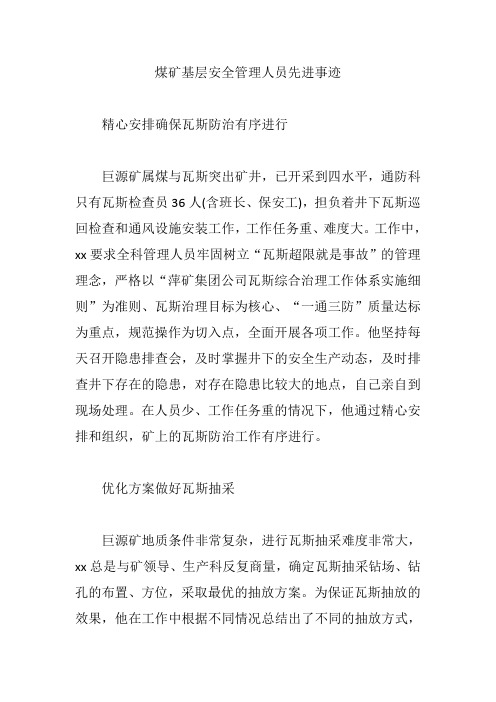 煤矿基层安全管理人员先进事迹

精心安排确保瓦斯防治有序进行

巨源矿属煤与瓦斯突出矿井，已开采到四水平，通防科只有瓦斯检查员 36 人(含班长、保安工)，担负着井下瓦斯巡回检查和通风设施安装工作，工作任务重、难度大。工作中，xx 要求全科管理人员牢固树立“瓦斯超限就是事故”的管理理念，严格以“萍矿集团公司瓦斯综合治理工作体系实施细则”为准则、瓦斯治理目标为核心、“一通三防”质量达标为重点，规范操作为切入点，全面开展各项工作。他坚持每天召开隐患排查会，及时掌握井下的安全生产动态，及时排查井下存在的隐患，对存在隐患比较大的地点，自己亲自到现场处理。在人员少、工作任务重的情况下，他通过精心安排和组织，矿上的瓦斯防治工作有序进行。

优化方案做好瓦斯抽采

巨源矿地质条件非常复杂，进行瓦斯抽采难度非常大，xx 总是与矿领导、生产科反复商量，确定瓦斯抽采钻场、钻孔的布置、方位，采取最优的抽放方案。为保证瓦斯抽放的效果，他在工作中根据不同情况总结出了不同的抽放方式，